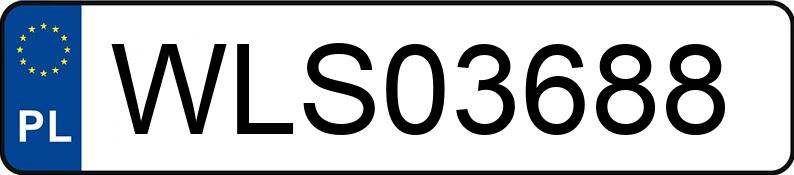 PL
WLS03688